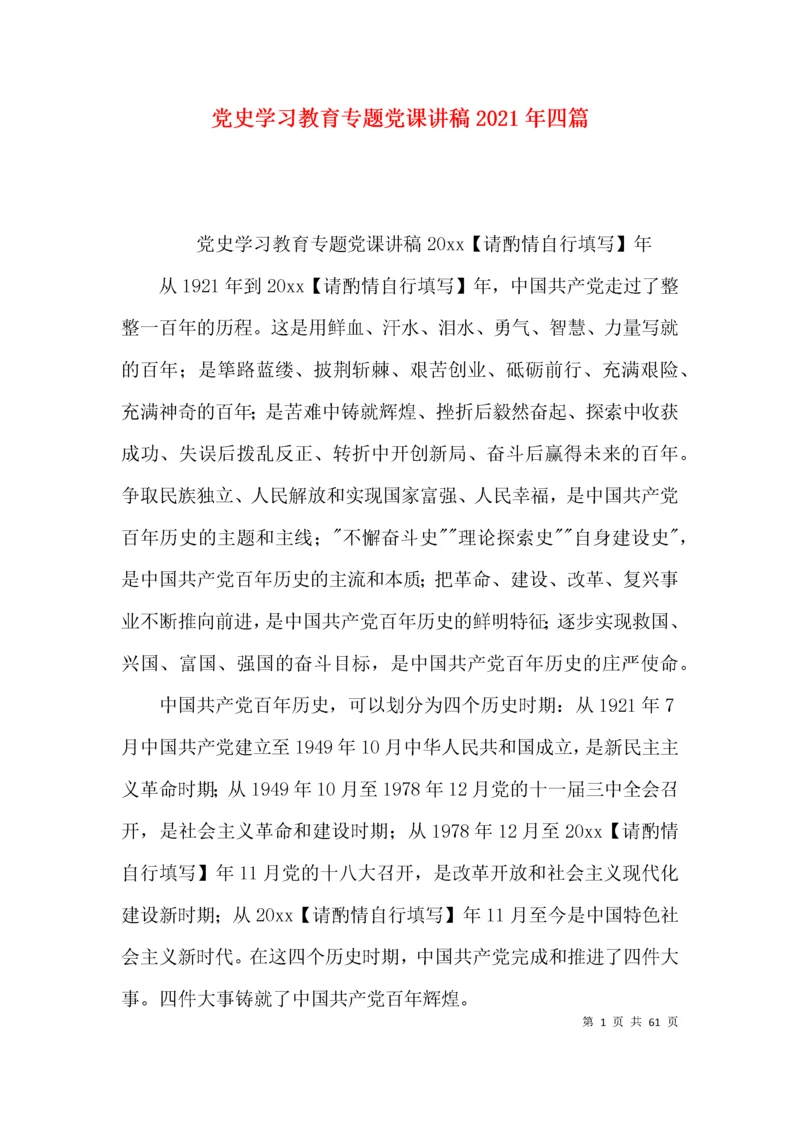 党史学习教育专题党课讲稿2021年四篇

党史学习教育专题党课讲稿20xx【请酌情自行填写】年

从1921年到20xx【请酌情自行填写】年，中国共产党走过了整整一百年的历程。这是用鲜血、汗水、泪水、勇气、智慧、力量写就的百年；是筚路蓝缕、披荆斩棘、艰苦创业、砥砺前行、充满艰险、充满神奇的百年；是苦难中铸就辉煌、挫折后毅然奋起、探索中收获成功、失误后拨乱反正、转折中开创新局、奋斗后赢得未来的百年。争取民族独立、人民解放和实现国家富强、人民幸福，是中国共产党百年历史的主题和主线；"不懈奋斗史""理论探索史""自身建设史"，是中国共产党百年历史的主流和本质；把革命、建设、改革、复兴事业不断推向前进，是中国共产党百年历史的鲜明特征；逐步实现救国、兴国、富国、强国的奋斗目标，是中国共产党百年历史的庄严使命。

中国共产党百年历史，可以划分为四个历史时期：从1921年7月中国共产党建立至1949年10月中华人民共和国成立，是新民主主义革命时期；从1949年10月至1978年12月党的十一届三中全会召开，是社会主义革命和建设时期；从1978年12月至20xx【请酌情自行填写】年11月党的十八大召开，是改革开放和社会主义现代化建设新时期；从20xx【请酌情自行填写】年11月至今是中国特色社会主义新时代。在这四个历史时期，中国共产党完成和推进了四件大事。四件大事铸就了中国共产党百年辉煌。

第 1 页 共 61 页